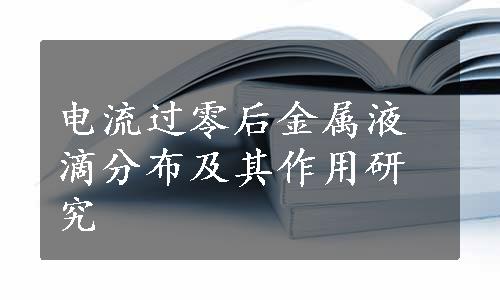 电流过零后金属液滴分布及其作用研究